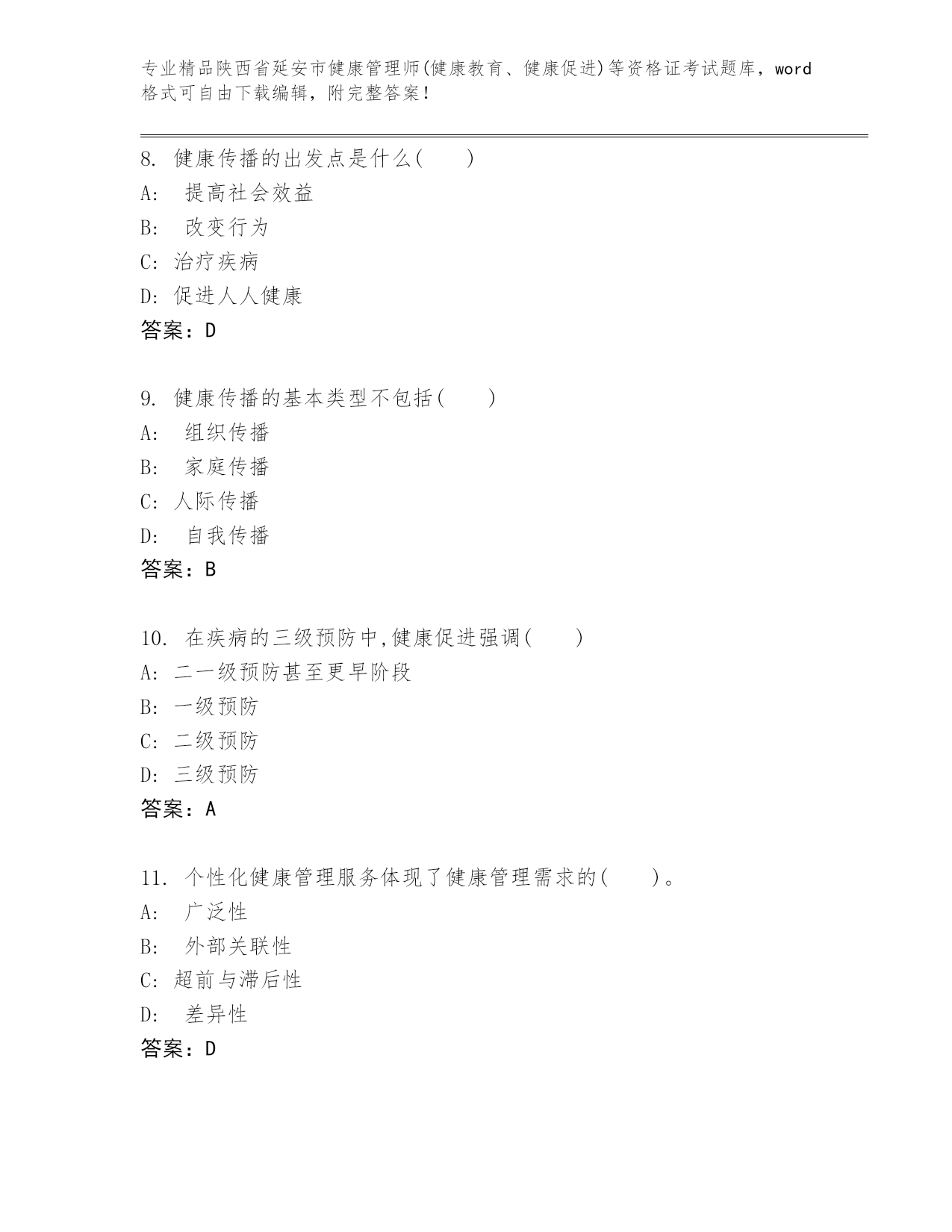 专业精品陕西省延安市健康管理师(健康教育、健康促进)等资格证考试题库，word格式可自由下载编辑，附完整答案！

8. 健康传播的出发点是什么(　　)
A:　提高社会效益
B:　改变行为
C: 治疗疾病
D: 促进人人健康
答案：D

9. 健康传播的基本类型不包括(　　)
A:　组织传播
B:　家庭传播
C: 人际传播
D:　自我传播
答案：B

10. 在疾病的三级预防中,健康促进强调(　　)
A: 二一级预防甚至更早阶段
B: 一级预防
C: 二级预防
D: 三级预防
答案：A

11. 个性化健康管理服务体现了健康管理需求的(　　)。
A:　广泛性
B:　外部关联性
C: 超前与滞后性
D:　差异性
答案：D